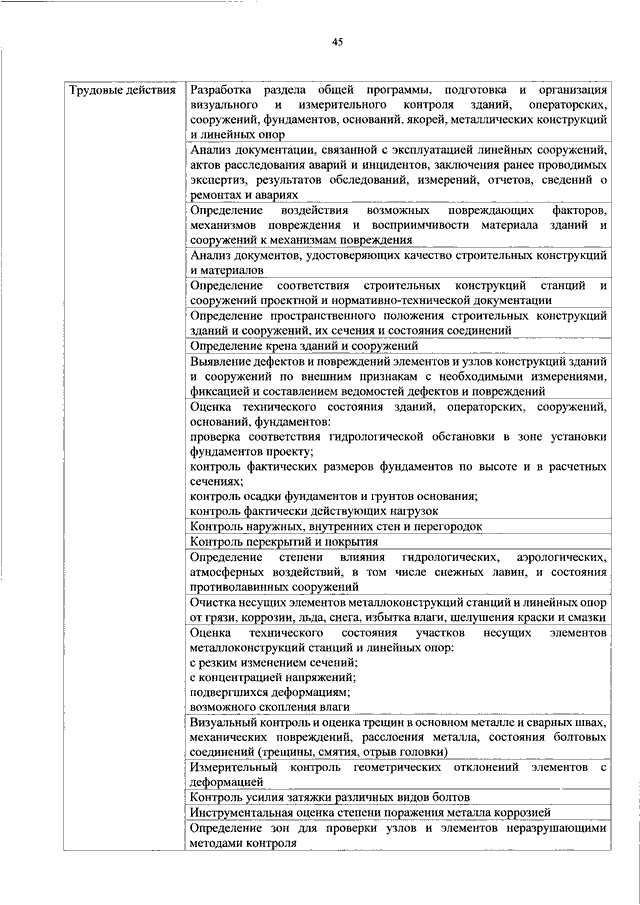 45

| Трудовые действия | Разработка раздела общей программы, подготовка и организация визуального и измерительного контроля зданий, операторских, сооружений, фундаментов, оснований, якорей, металлических конструкций и линейных опор |
|---|---|
| | Анализ документации, связанной с эксплуатацией линейных сооружений, актов расследования аварий и инцидентов, заключения ранее проводимых экспертиз, результатов обследований, измерений, отчетов, сведений о ремонтах и авариях |
| | Определение воздействия возможных повреждающих факторов, механизмов повреждения и восприимчивости материала зданий и сооружений к механизмам повреждения |
| | Анализ документов, удостоверяющих качество строительных конструкций и материалов |
| | Определение соответствия строительных конструкций станций и сооружений проектной и нормативно-технической документации |
| | Определение пространственного положения строительных конструкций зданий и сооружений, их сечения и состояния соединений |
| | Определение крена зданий и сооружений |
| | Выявление дефектов и повреждений элементов и узлов конструкций зданий и сооружений по внешним признакам с необходимыми измерениями, фиксацией и составлением ведомостей дефектов и повреждений |
| | Оценка технического состояния зданий, операторских, сооружений, оснований, фундаментов: проверка соответствия гидрологической обстановки в зоне установки фундаментов проекту; контроль фактических размеров фундаментов по высоте и в расчетных сечениях; контроль осадки фундаментов и грунтов основания; контроль фактически действующих нагрузок |
| | Контроль наружных, внутренних стен и перегородок |
| | Контроль перекрытий и покрытия |
| | Определение степени влияния гидрологических, аэрологических, атмосферных воздействий, в том числе снежных лавин, и состояния противолавинных сооружений |
| | Очистка несущих элементов металлоконструкций станций и линейных опор от грязи, коррозии, льда, снега, избытка влаги, шелушения краски и смазки |
| | Оценка технического состояния участков несущих элементов металлоконструкций станций и линейных опор: с резким изменением сечений; с концентрацией напряжений; подвергшихся деформациям; возможного скопления влаги |
| | Визуальный контроль и оценка трещин в основном металле и сварных швах, механических повреждений, расслоения металла, состояния болтовых соединений (трещины, смятия, отрыв головки) |
| | Измерительный контроль геометрических отклонений элементов с деформацией |
| | Контроль усилия затяжки различных видов болтов |
| | Инструментальная оценка степени поражения металла коррозией |
| | Определение зон для проверки узлов и элементов неразрушающими методами контроля |